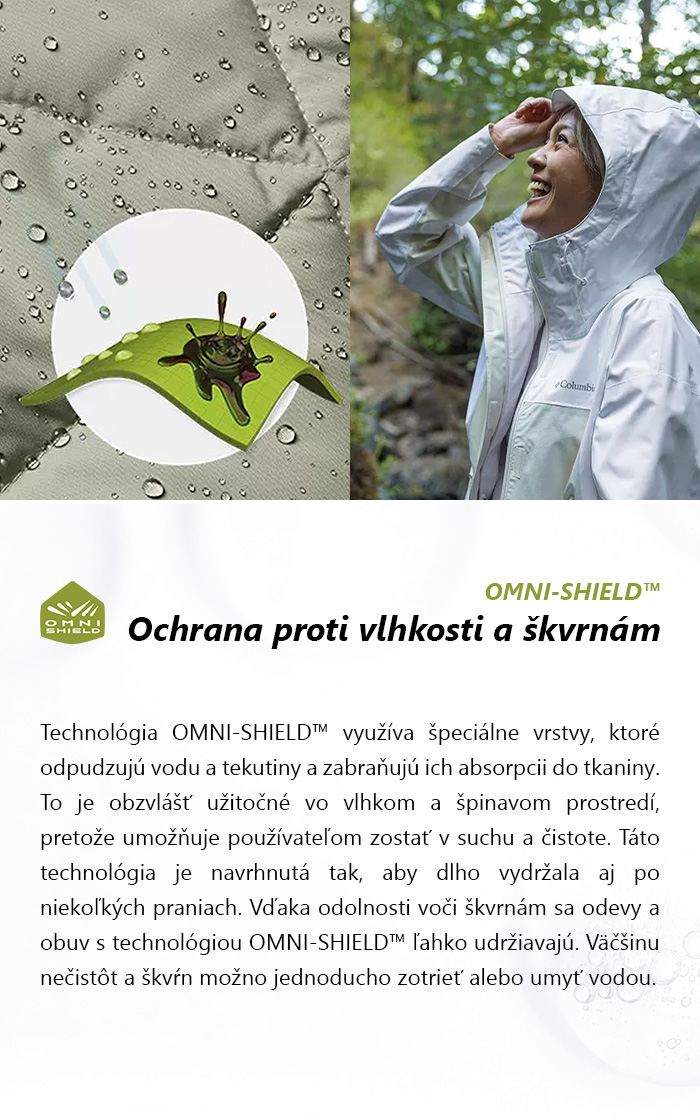 Columbia

OMNI SHIELD

OMNI-SHIELD™
Ochrana proti vlhkosti a škvrnám

Technológia OMNI-SHIELD™ využíva špeciálne vrstvy, ktoré odpudzujú vodu a tekutiny a zabraňujú ich absorpcii do tkaniny. To je obzvlášť užitočné vo vlhkom a špinavom prostredí, pretože umožňuje používateľom zostať v suchu a čistote. Táto technológia je navrhnutá tak, aby dlho vydržala aj po niekoľkých praniach. Vďaka odolnosti voči škvrnám sa odevy a obuv s technológiou OMNI-SHIELD™ ľahko udržiavajú. Väčšinu nečistôt a škvŕn možno jednoducho zotrieť alebo umyť vodou.